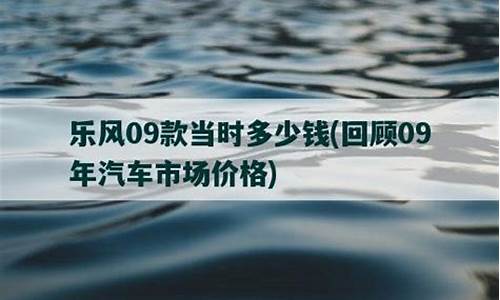 乐风09款当时多少钱(回顾09年汽车市场价格)